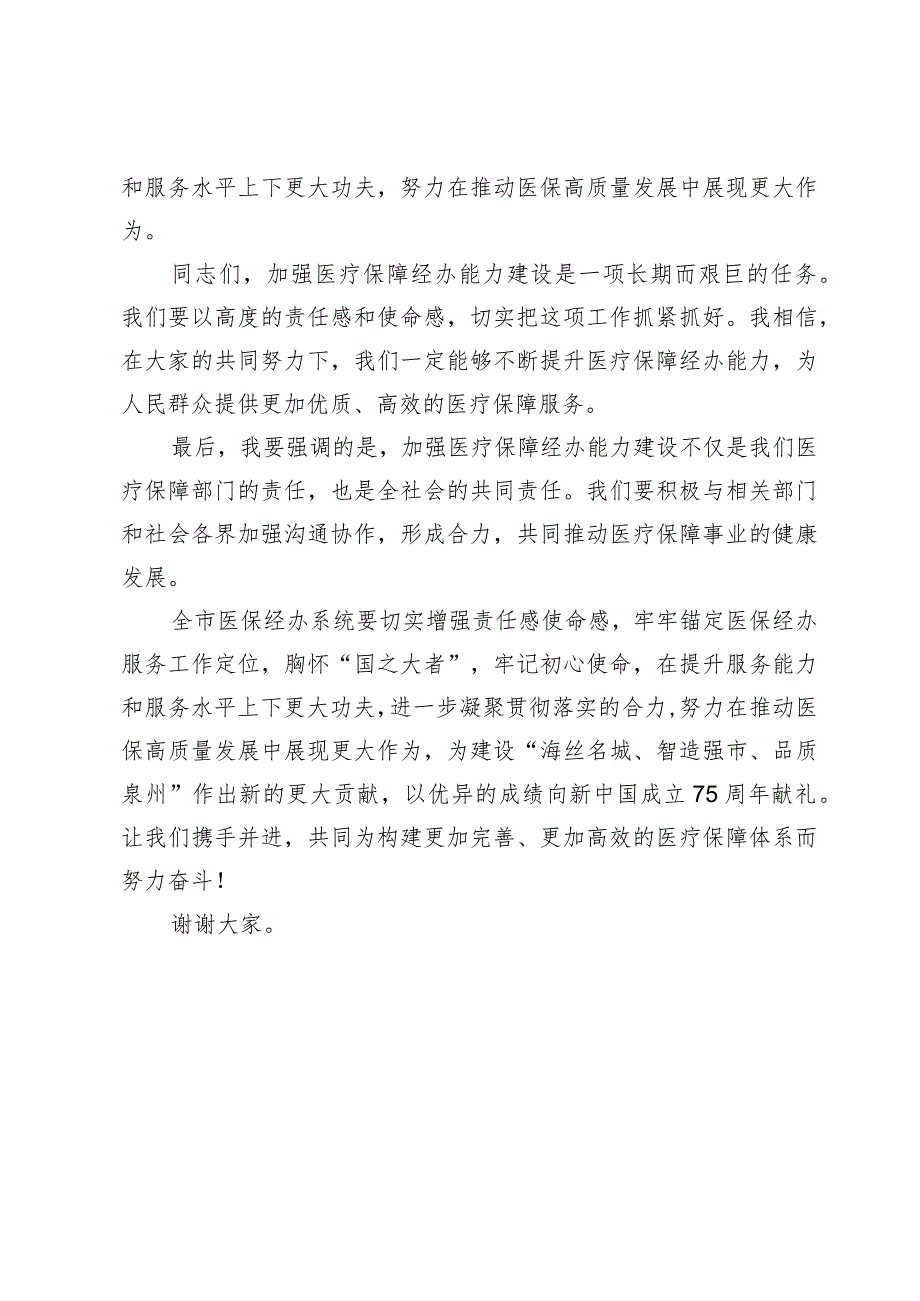 和服务水平上下更大功夫，努力在推动医保高质量发展中展现更大作为。

同志们，加强医疗保障经办能力建设是一项长期而艰巨的任务。我们要以高度的责任感和使命感，切实把这项工作抓紧抓好。我相信，在大家的共同努力下，我们一定能够不断提升医疗保障经办能力，为人民群众提供更加优质、高效的医疗保障服务。

最后，我要强调的是，加强医疗保障经办能力建设不仅是我们医疗保障部门的责任，也是全社会的共同责任。我们要积极与相关部门和社会各界加强沟通协作，形成合力，共同推动医疗保障事业的健康发展。

全市医保经办系统要切实增强责任感使命感，牢牢锚定医保经办服务工作定位，胸怀“国之大者”，牢记初心使命，在提升服务能力和服务水平上下更大功夫，进一步凝聚贯彻落实的合力，努力在推动医保高质量发展中展现更大作为，为建设“海丝名城、智造强市、品质泉州”作出新的更大贡献，以优异的成绩向新中国成立75周年献礼。让我们携手并进，共同为构建更加完善、更加高效的医疗保障体系而努力奋斗！

谢谢大家。